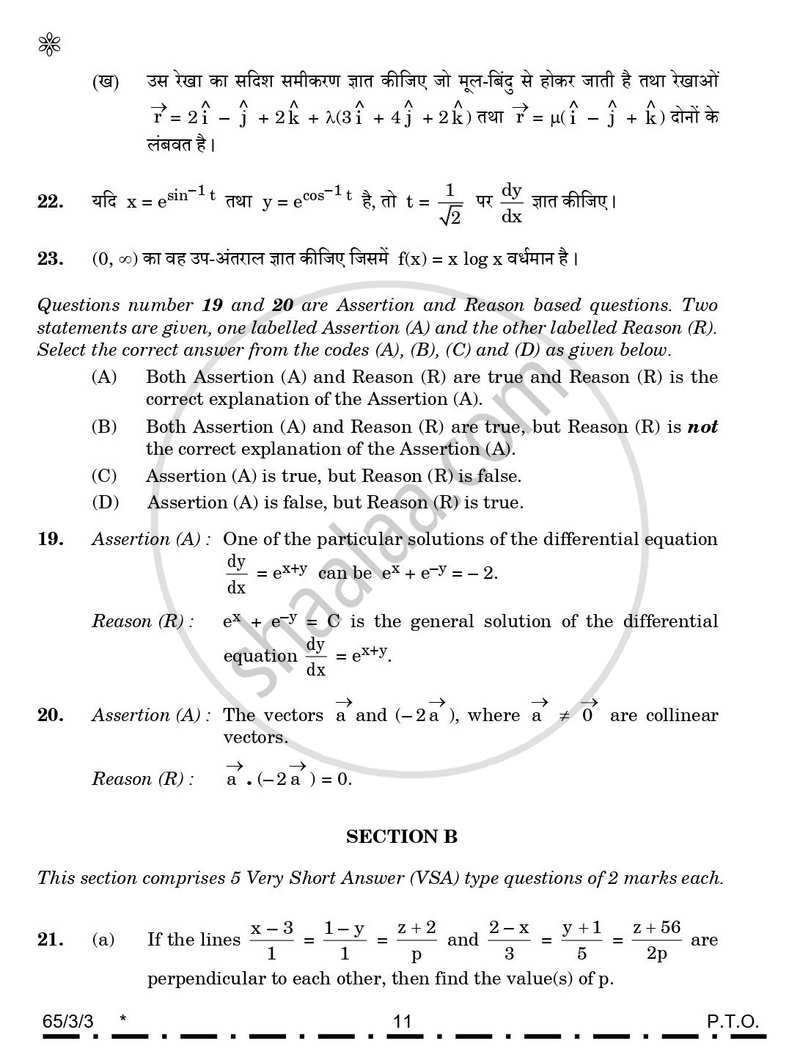 (ख) उस रेखा का सदिश समीकरण ज्ञात कीजिए जो मूल-बिंदु से होकर जाती है तथा रेखाओं $\vec{r} = 2\hat{i} - \hat{j} + 2\hat{k} + \lambda(3\hat{i} + 4\hat{j} + 2\hat{k})$ तथा $\vec{r} = \mu(\hat{i} - \hat{j} + \hat{k})$ दोनों के लंबवत है।

22. यदि $x = e^{\sin^{-1} t}$ तथा $y = e^{\cos^{-1} t}$ है, तो $t = \frac{1}{\sqrt{2}}$ पर $\frac{dy}{dx}$ ज्ञात कीजिए।

23. $(0, \infty)$ का वह उप-अंतराल ज्ञात कीजिए जिसमें $f(x) = x \log x$ वर्धमान है।

Questions number 19 and 20 are Assertion and Reason based questions. Two statements are given, one labelled Assertion (A) and the other labelled Reason (R). Select the correct answer from the codes (A), (B), (C) and (D) as given below.

(A) Both Assertion (A) and Reason (R) are true and Reason (R) is the correct explanation of the Assertion (A).

(B) Both Assertion (A) and Reason (R) are true, but Reason (R) is not the correct explanation of the Assertion (A).

(C) Assertion (A) is true, but Reason (R) is false.

(D) Assertion (A) is false, but Reason (R) is true.

19. Assertion (A) : One of the particular solutions of the differential equation $\frac{dy}{dx} = e^{x+y}$ can be $e^x + e^{-y} = -2$.

Reason (R) : $e^x + e^{-y} = C$ is the general solution of the differential equation $\frac{dy}{dx} = e^{x+y}$.

20. Assertion (A) : The vectors $\vec{a}$ and $(-2\vec{a})$, where $\vec{a} \neq \vec{0}$ are collinear vectors.

Reason (R) : $\vec{a} \cdot (-2\vec{a}) = 0$.

SECTION B

This section comprises 5 Very Short Answer (VSA) type questions of 2 marks each.

21. (a) If the lines $\frac{x-3}{1} = \frac{1-y}{1} = \frac{z+2}{p}$ and $\frac{2-x}{3} = \frac{y+1}{5} = \frac{z+56}{2p}$ are perpendicular to each other, then find the value(s) of p.

65/3/3 * 11 P.T.O.

shaalaa.com